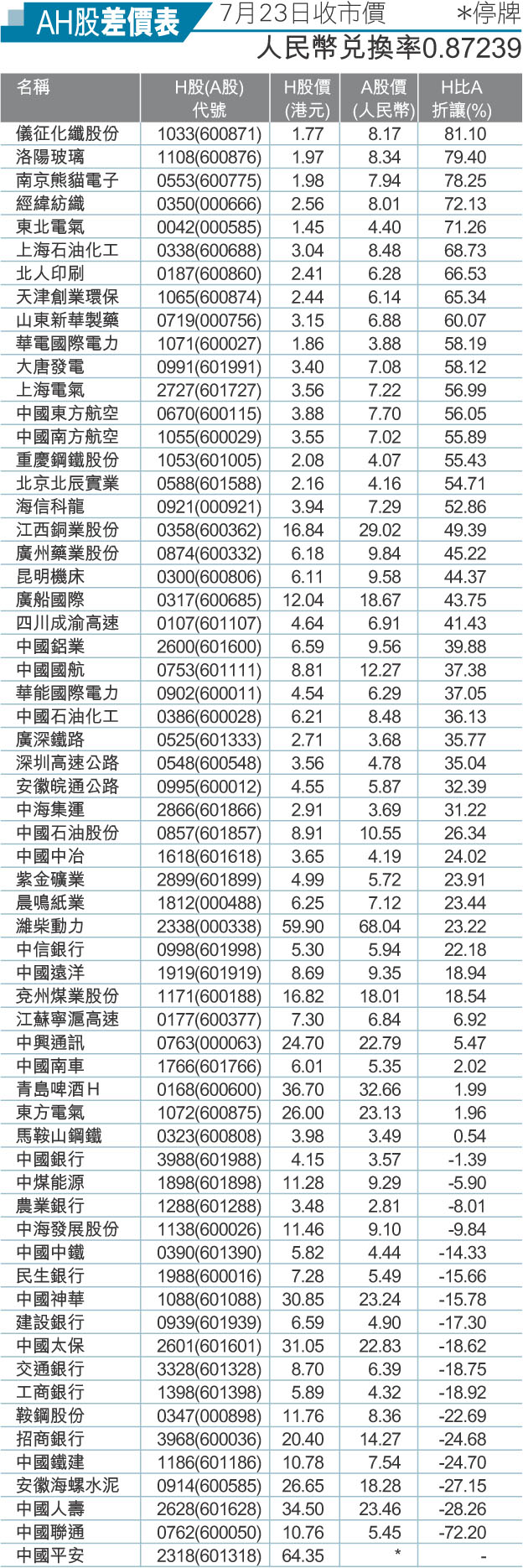 AH股差價表 7月23日收市價 *停牌

人民幣兌換率0.87239

| 名稱 | H股(A股)代號 | H股價(港元) | A股價(人民幣) | H比A折讓(%) |
|---|---|---|---|---|
| 儀征化纖股份 | 1033(600871) | 1.77 | 8.17 | 81.10 |
| 洛陽玻璃 | 1108(600876) | 1.97 | 8.34 | 79.40 |
| 南京熊貓電子 | 0553(600775) | 1.98 | 7.94 | 78.25 |
| 經緯紡織 | 0350(000666) | 2.56 | 8.01 | 72.13 |
| 東北電氣 | 0042(000585) | 1.45 | 4.40 | 71.26 |
| 上海石油化工 | 0338(600688) | 3.04 | 8.48 | 68.73 |
| 北人印刷 | 0187(600860) | 2.41 | 6.28 | 66.53 |
| 天津創業環保 | 1065(600874) | 2.44 | 6.14 | 65.34 |
| 山東新華製藥 | 0719(000756) | 3.15 | 6.88 | 60.07 |
| 華電國際電力 | 1071(600027) | 1.86 | 3.88 | 58.19 |
| 大唐發電 | 0991(601991) | 3.40 | 7.08 | 58.12 |
| 上海電氣 | 2727(601727) | 3.56 | 7.22 | 56.99 |
| 中國東方航空 | 0670(600115) | 3.88 | 7.70 | 56.05 |
| 中國南方航空 | 1055(600029) | 3.55 | 7.02 | 55.89 |
| 重慶鋼鐵股份 | 1053(601005) | 2.08 | 4.07 | 55.43 |
| 北京北辰實業 | 0588(601588) | 2.16 | 4.16 | 54.71 |
| 海信科龍 | 0921(000921) | 3.94 | 7.29 | 52.86 |
| 江西銅業股份 | 0358(600362) | 16.84 | 29.02 | 49.39 |
| 廣州藥業股份 | 0874(600332) | 6.18 | 9.84 | 45.22 |
| 昆明機床 | 0300(600806) | 6.11 | 9.58 | 44.37 |
| 廣船國際 | 0317(600685) | 12.04 | 18.67 | 43.75 |
| 四川成渝高速 | 0107(601107) | 4.64 | 6.91 | 41.43 |
| 中國鋁業 | 2600(601600) | 6.59 | 9.56 | 39.88 |
| 中國國航 | 0753(601111) | 8.81 | 12.27 | 37.38 |
| 華能國際電力 | 0902(600011) | 4.54 | 6.29 | 37.05 |
| 中國石油化工 | 0386(600028) | 6.21 | 8.48 | 36.13 |
| 廣深鐵路 | 0525(601333) | 2.71 | 3.68 | 35.77 |
| 深圳高速公路 | 0548(600548) | 3.56 | 4.78 | 35.04 |
| 安徽皖通公路 | 0995(600012) | 4.55 | 5.87 | 32.39 |
| 中海集運 | 2866(601866) | 2.91 | 3.69 | 31.22 |
| 中國石油股份 | 0857(601857) | 8.91 | 10.55 | 26.34 |
| 中國中冶 | 1618(601618) | 3.65 | 4.19 | 24.02 |
| 紫金礦業 | 2899(601899) | 4.99 | 5.72 | 23.91 |
| 晨鳴紙業 | 1812(000488) | 6.25 | 7.12 | 23.44 |
| 濰柴動力 | 2338(000338) | 59.90 | 68.04 | 23.22 |
| 中信銀行 | 0998(601998) | 5.30 | 5.94 | 22.18 |
| 中國遠洋 | 1919(601919) | 8.69 | 9.35 | 18.94 |
| 兗州煤業股份 | 1171(600188) | 16.82 | 18.01 | 18.54 |
| 江蘇寧滬高速 | 0177(600377) | 7.30 | 6.84 | 6.92 |
| 中興通訊 | 0763(000063) | 24.70 | 22.79 | 5.47 |
| 中國南車 | 1766(601766) | 6.01 | 5.35 | 2.02 |
| 青島啤酒H | 0168(600600) | 36.70 | 32.66 | 1.99 |
| 東方電氣 | 1072(600875) | 26.00 | 23.13 | 1.96 |
| 馬鞍山鋼鐵 | 0323(600808) | 3.98 | 3.49 | 0.54 |
| 中國銀行 | 3988(601988) | 4.15 | 3.57 | -1.39 |
| 中煤能源 | 1898(601898) | 11.28 | 9.29 | -5.90 |
| 農業銀行 | 1288(601288) | 3.48 | 2.81 | -8.01 |
| 中海發展股份 | 1138(600026) | 11.46 | 9.10 | -9.84 |
| 中國中鐵 | 0390(601390) | 5.82 | 4.44 | -14.33 |
| 民生銀行 | 1988(600016) | 7.28 | 5.49 | -15.66 |
| 中國神華 | 1088(601088) | 30.85 | 23.24 | -15.78 |
| 建設銀行 | 0939(601939) | 6.59 | 4.90 | -17.30 |
| 中國太保 | 2601(601601) | 31.05 | 22.83 | -18.62 |
| 交通銀行 | 3328(601328) | 8.70 | 6.39 | -18.75 |
| 工商銀行 | 1398(601398) | 5.89 | 4.32 | -18.92 |
| 鞍鋼股份 | 0347(000898) | 11.76 | 8.36 | -22.69 |
| 招商銀行 | 3968(600036) | 20.40 | 14.27 | -24.68 |
| 中國鐵建 | 1186(601186) | 10.78 | 7.54 | -24.70 |
| 安徽海螺水泥 | 0914(600585) | 26.65 | 18.28 | -27.15 |
| 中國人壽 | 2628(601628) | 34.50 | 23.46 | -28.26 |
| 中國聯通 | 0762(600050) | 10.76 | 5.45 | -72.20 |
| 中國平安 | 2318(601318) | 64.35 | * | - |